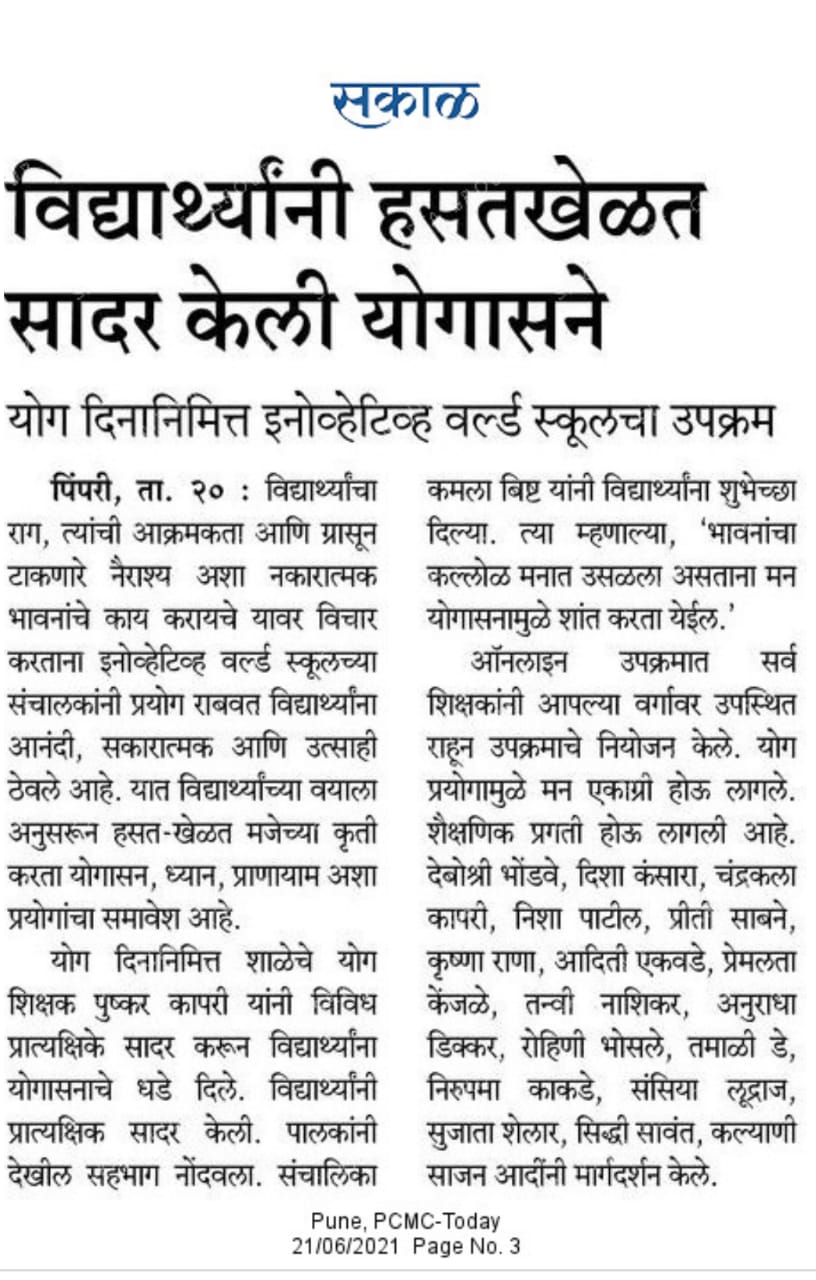 सकाळ

विद्यार्थ्यांनी हसतखेळत सादर केली योगासने

योग दिनानिमित्त इनोव्हेटिव्ह वर्ल्ड स्कूलचा उपक्रम

पिंपरी, ता. २० : विद्यार्थ्यांचा राग, त्यांची आक्रमकता आणि ग्रासून टाकणारे नैराश्य अशा नकारात्मक भावनांचे काय करायचे यावर विचार करताना इनोव्हेटिव्ह वर्ल्ड स्कूलच्या संचालकांनी प्रयोग राबवत विद्यार्थ्यांना आनंदी, सकारात्मक आणि उत्साही ठेवले आहे. यात विद्यार्थ्यांच्या वयाला अनुसरून हसत-खेळत मजेच्या कृती करता योगासन, ध्यान, प्राणायाम अशा प्रयोगांचा समावेश आहे.

योग दिनानिमित्त शाळेचे योग शिक्षक पुष्कर कापरी यांनी विविध प्रात्यक्षिके सादर करून विद्यार्थ्यांना योगासनाचे धडे दिले. विद्यार्थ्यांनी प्रात्यक्षिक सादर केली. पालकांनी देखील सहभाग नोंदवला. संचालिका कमला बिष्ट यांनी विद्यार्थ्यांना शुभेच्छा दिल्या. त्या म्हणाल्या, 'भावनांचा कल्लोळ मनात उसळला असताना मन योगासनामुळे शांत करता येईल.'

ऑनलाइन उपक्रमात सर्व शिक्षकांनी आपल्या वर्गावर उपस्थित राहून उपक्रमाचे नियोजन केले. योग प्रयोगामुळे मन एकाग्री होऊ लागले. शैक्षणिक प्रगती होऊ लागली आहे. देबोश्री भोंडवे, दिशा कंसारा, चंद्रकला कापरी, निशा पाटील, प्रीती साबने, कृष्णा राणा, आदिती एकवडे, प्रेमलता केंजळे, तन्वी नाशिकर, अनुराधा डिक्कर, रोहिणी भोसले, तमाळी डे, निरुपमा काकडे, संसिया लूद्राज, सुजाता शेलार, सिद्धी सावंत, कल्याणी साजन आदींनी मार्गदर्शन केले.

Pune, PCMC-Today
21/06/2021 Page No. 3